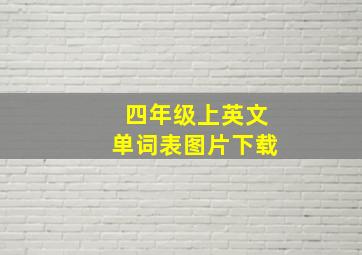 四年级上英文
单词表图片下载